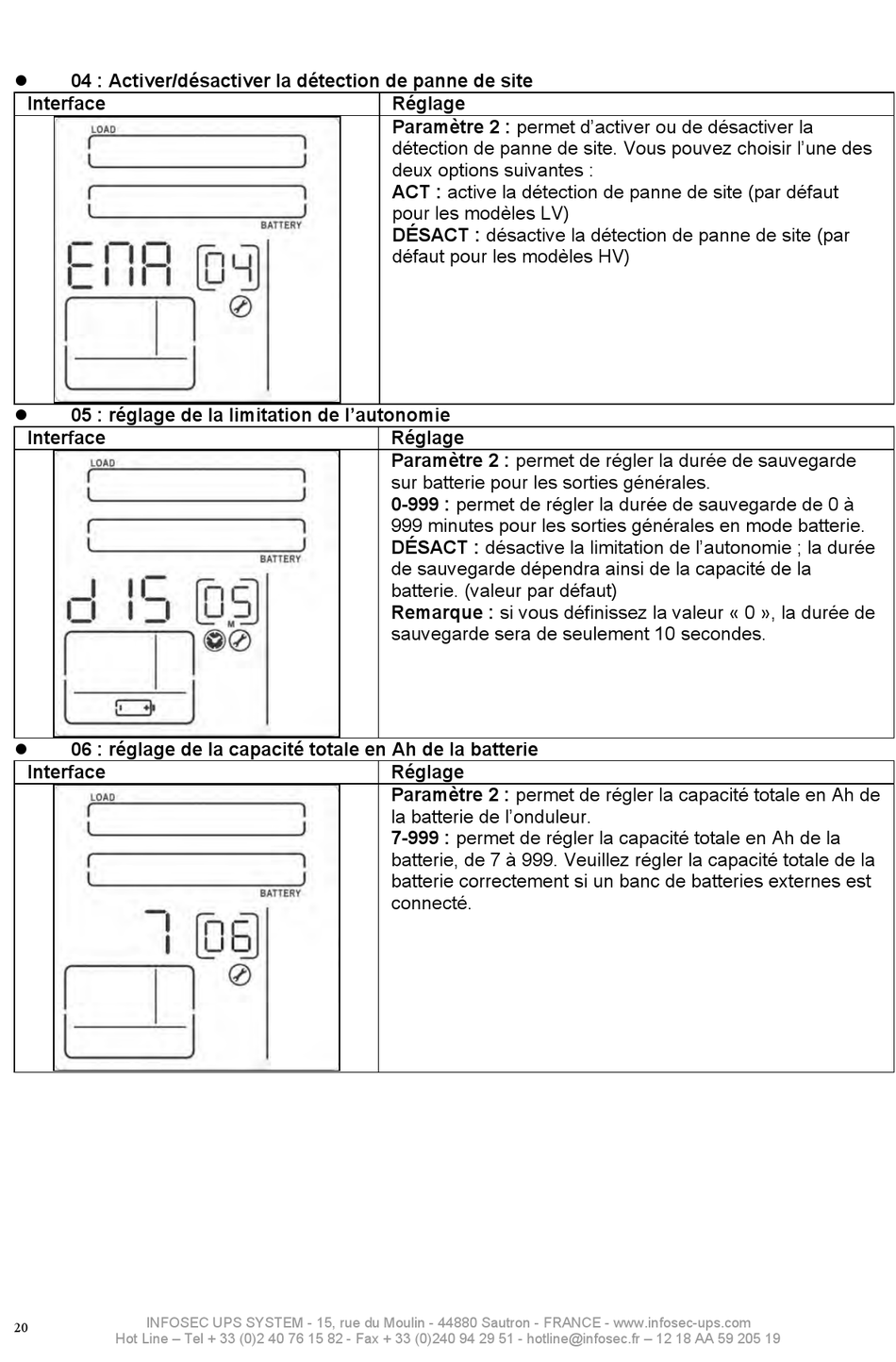 ● 04 : Activer/désactiver la détection de panne de site

| Interface | Réglage |
|---|---|
| LOAD BATTERY ENA 04 | **Paramètre 2 :** permet d'activer ou de désactiver la détection de panne de site. Vous pouvez choisir l'une des deux options suivantes : **ACT :** active la détection de panne de site (par défaut pour les modèles LV) **DÉSACT :** désactive la détection de panne de site (par défaut pour les modèles HV) |

● 05 : réglage de la limitation de l'autonomie

| Interface | Réglage |
|---|---|
| LOAD BATTERY dIS 05 M | **Paramètre 2 :** permet de régler la durée de sauvegarde sur batterie pour les sorties générales. **0-999 :** permet de régler la durée de sauvegarde de 0 à 999 minutes pour les sorties générales en mode batterie. **DÉSACT :** désactive la limitation de l'autonomie ; la durée de sauvegarde dépendra ainsi de la capacité de la batterie. (valeur par défaut) **Remarque :** si vous définissez la valeur « 0 », la durée de sauvegarde sera de seulement 10 secondes. |

● 06 : réglage de la capacité totale en Ah de la batterie

| Interface | Réglage |
|---|---|
| LOAD BATTERY 7 06 | **Paramètre 2 :** permet de régler la capacité totale en Ah de la batterie de l'onduleur. **7-999 :** permet de régler la capacité totale en Ah de la batterie, de 7 à 999. Veuillez régler la capacité totale de la batterie correctement si un banc de batteries externes est connecté. |

20

INFOSEC UPS SYSTEM - 15, rue du Moulin - 44880 Sautron - FRANCE - www.infosec-ups.com
Hot Line – Tel + 33 (0)2 40 76 15 82 - Fax + 33 (0)240 94 29 51 - hotline@infosec.fr – 12 18 AA 59 205 19